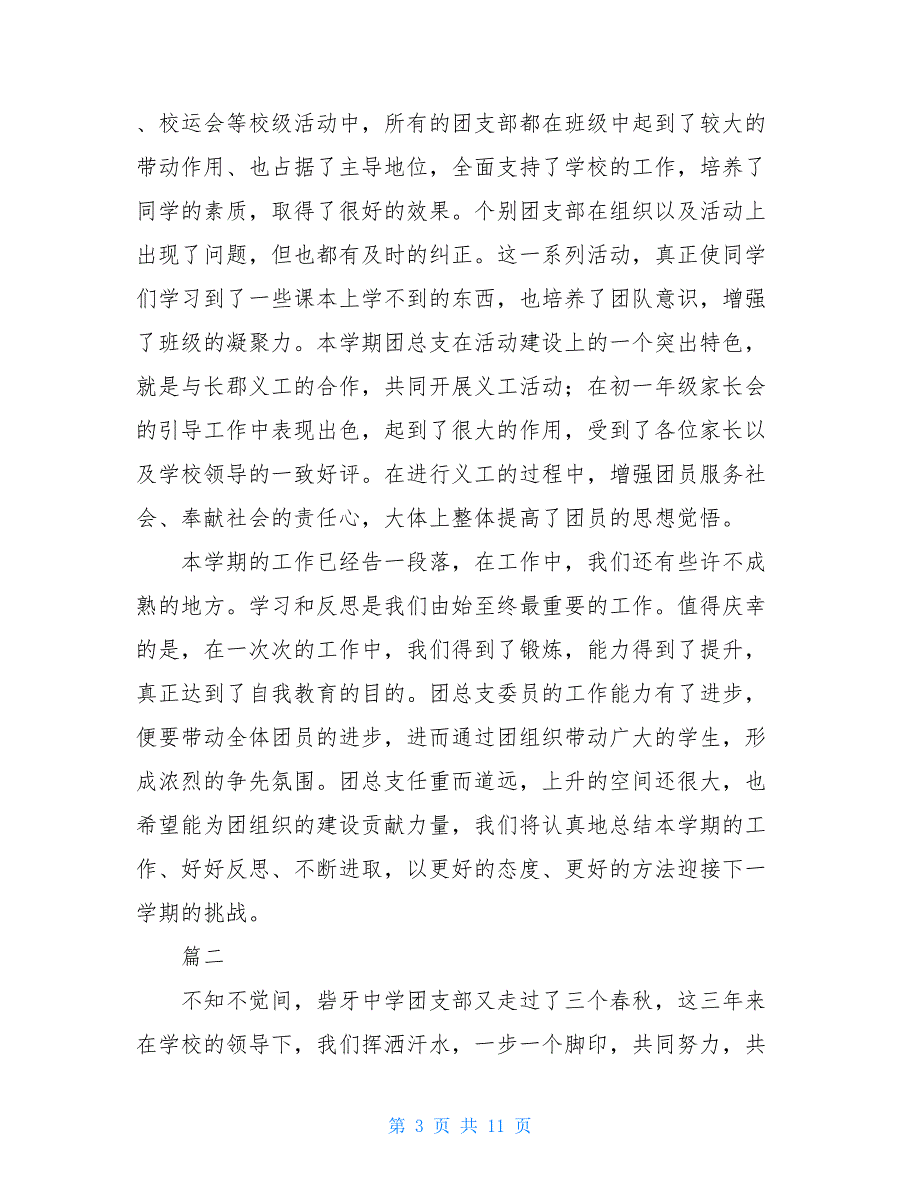 、校运会等校级活动中，所有的团支部都在班级中起到了较大的带动作用、也占据了主导地位，全面支持了学校的工作，培养了同学的素质，取得了很好的效果。个别团支部在组织以及活动上出现了问题，但也都有及时的纠正。这一系列活动，真正使同学们学习到了一些课本上学不到的东西，也培养了团队意识，增强了班级的凝聚力。本学期团总支在活动建设上的一个突出特色，就是与长郡义工的合作，共同开展义工活动；在初一年级家长会的引导工作中表现出色，起到了很大的作用，受到了各位家长以及学校领导的一致好评。在进行义工的过程中，增强团员服务社会、奉献社会的责任心，大体上整体提高了团员的思想觉悟。

本学期的工作已经告一段落，在工作中，我们还有些许不成熟的地方。学习和反思是我们由始至终最重要的工作。值得庆幸的是，在一次次的工作中，我们得到了锻炼，能力得到了提升，真正达到了自我教育的目的。团总支委员的工作能力有了进步，便要带动全体团员的进步，进而通过团组织带动广大的学生，形成浓烈的争先氛围。团总支任重而道远，上升的空间还很大，也希望能为团组织的建设贡献力量，我们将认真地总结本学期的工作、好好反思、不断进取，以更好的态度、更好的方法迎接下一学期的挑战。

篇二

不知不觉间，砦牙中学团支部又走过了三个春秋，这三年来在学校的领导下，我们挥洒汗水，一步一个脚印，共同努力，共

第 3 页 共 11 页